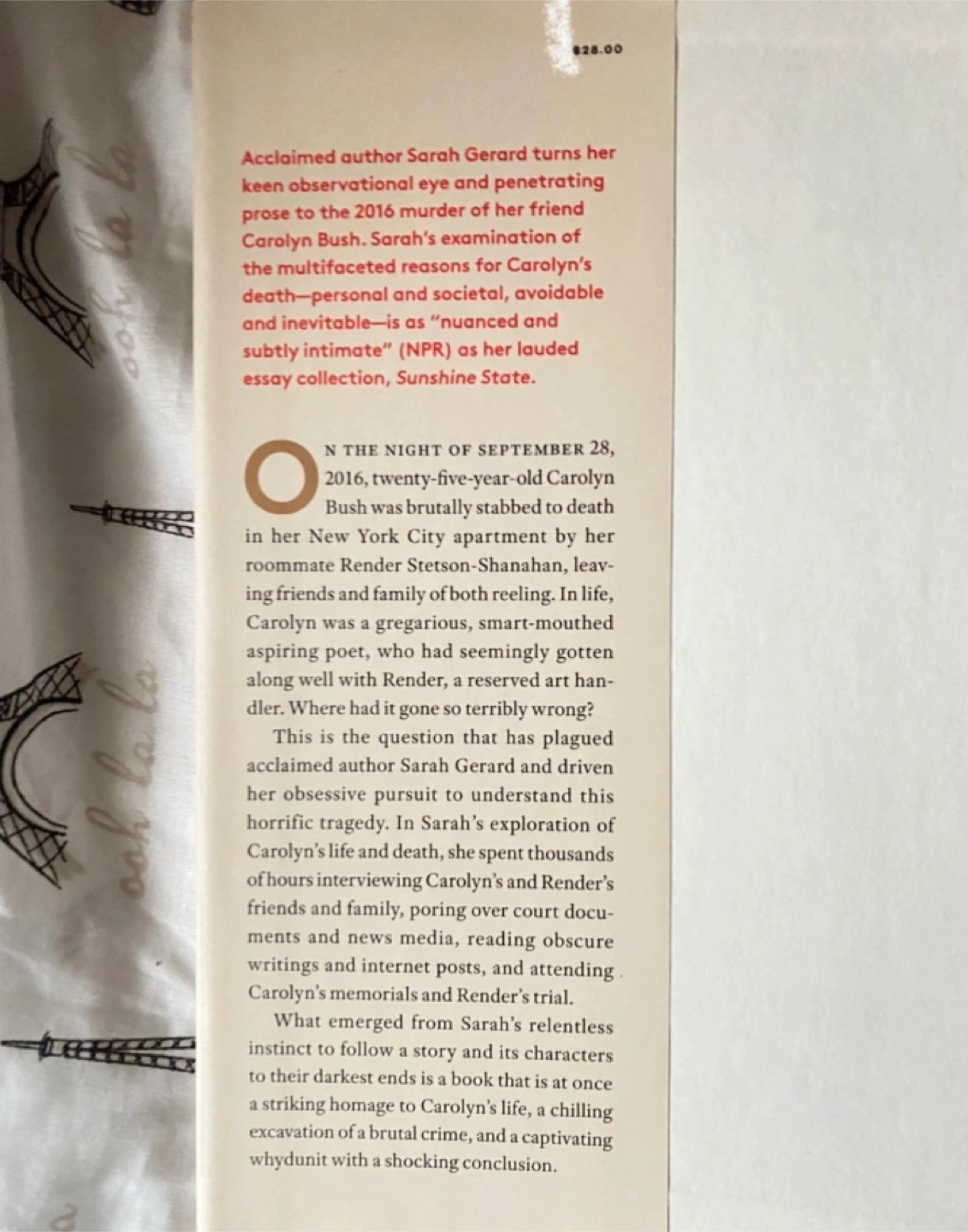 $28.00

Acclaimed author Sarah Gerard turns her keen observational eye and penetrating prose to the 2016 murder of her friend Carolyn Bush. Sarah's examination of the multifaceted reasons for Carolyn's death—personal and societal, avoidable and inevitable—is as "nuanced and subtly intimate" (NPR) as her lauded essay collection, Sunshine State.

ON THE NIGHT OF SEPTEMBER 28, 2016, twenty-five-year-old Carolyn Bush was brutally stabbed to death in her New York City apartment by her roommate Render Stetson-Shanahan, leaving friends and family of both reeling. In life, Carolyn was a gregarious, smart-mouthed aspiring poet, who had seemingly gotten along well with Render, a reserved art handler. Where had it gone so terribly wrong?

This is the question that has plagued acclaimed author Sarah Gerard and driven her obsessive pursuit to understand this horrific tragedy. In Sarah's exploration of Carolyn's life and death, she spent thousands of hours interviewing Carolyn's and Render's friends and family, poring over court documents and news media, reading obscure writings and internet posts, and attending Carolyn's memorials and Render's trial.

What emerged from Sarah's relentless instinct to follow a story and its characters to their darkest ends is a book that is at once a striking homage to Carolyn's life, a chilling excavation of a brutal crime, and a captivating whydunit with a shocking conclusion.

ooh la la

ooh la la